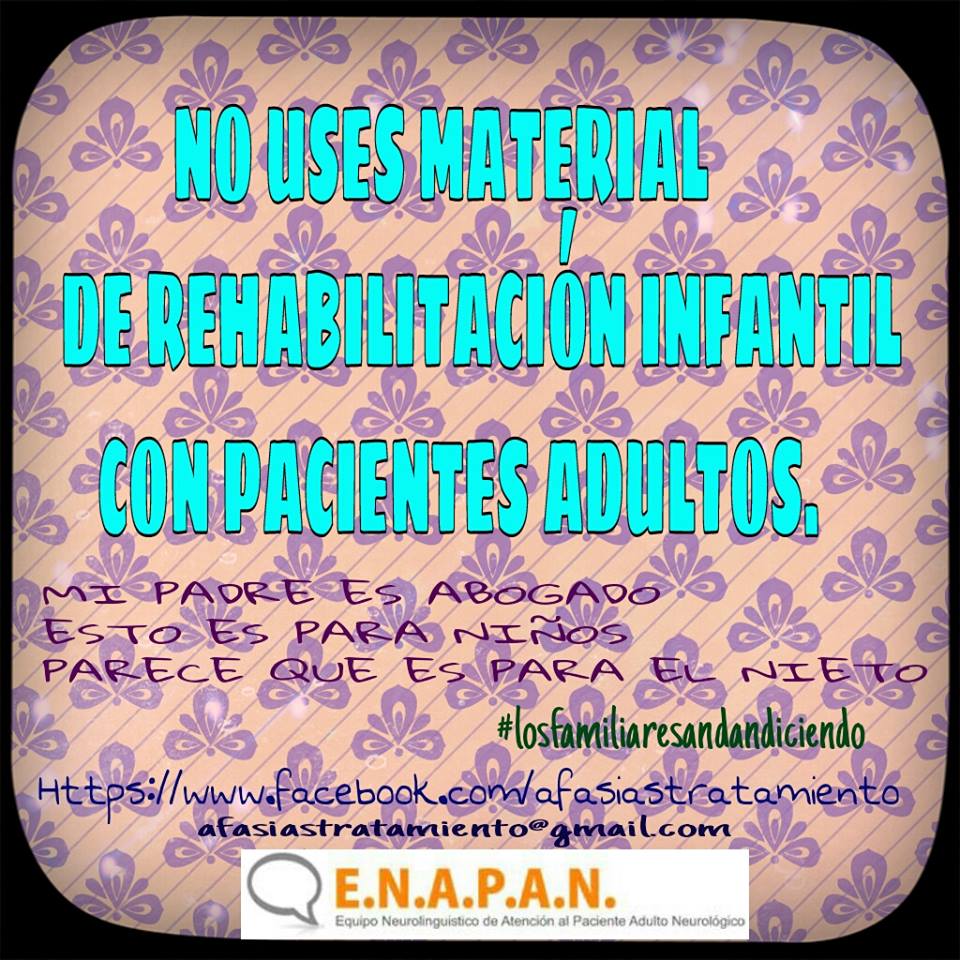 NO USES MATERIAL DE REHABILITACIÓN INFANTIL CON PACIENTES ADULTOS.

MI PADRE ES ABOGADO
ESTO ES PARA NIÑOS
PARECE QUE ES PARA EL NIETO

#losfamiliaresandandiciendo

Https://www.facebook.com/afasiastratamiento
afasiastratamiento@gmail.com

E.N.A.P.A.N.
Equipo Neurolinguistico de Atención al Paciente Adulto Neurológico